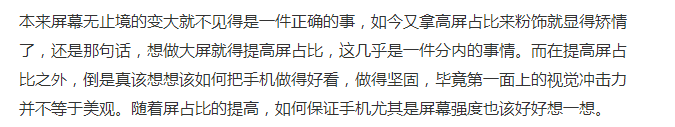 本来屏幕无止境的变大就不见得是一件正确的事，如今又拿高屏占比来粉饰就显得矫情了，还是那句话，想做大屏就得提高屏占比，这几乎是一件分内的事情。而在提高屏占比之外，倒是真该想想该如何把手机做得好看，做得坚固，毕竟第一面上的视觉冲击力并不等于美观。随着屏占比的提高，如何保证手机尤其是屏幕强度也该好好想一想。